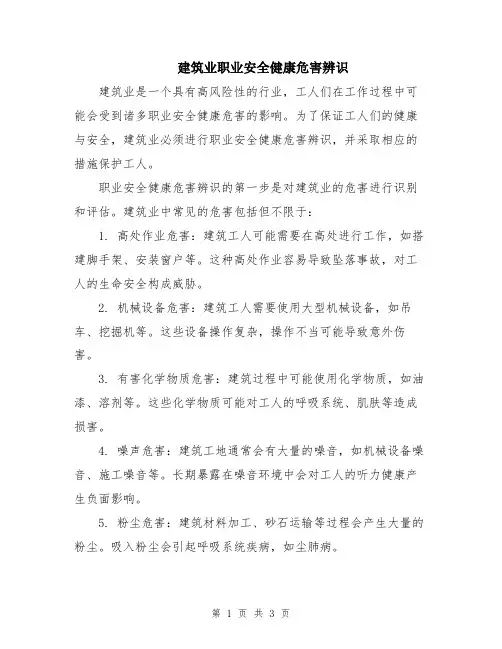 建筑业职业安全健康危害辨识

建筑业是一个具有高风险性的行业，工人们在工作过程中可能会受到诸多职业安全健康危害的影响。为了保证工人们的健康与安全，建筑业必须进行职业安全健康危害辨识，并采取相应的措施保护工人。

职业安全健康危害辨识的第一步是对建筑业的危害进行识别和评估。建筑业中常见的危害包括但不限于：

1. 高处作业危害：建筑工人可能需要在高处进行工作，如搭建脚手架、安装窗户等。这种高处作业容易导致坠落事故，对工人的生命安全构成威胁。

2. 机械设备危害：建筑工人需要使用大型机械设备，如吊车、挖掘机等。这些设备操作复杂，操作不当可能导致意外伤害。

3. 有害化学物质危害：建筑过程中可能使用化学物质，如油漆、溶剂等。这些化学物质可能对工人的呼吸系统、肌肤等造成损害。

4. 噪声危害：建筑工地通常会有大量的噪音，如机械设备噪音、施工噪音等。长期暴露在噪音环境中会对工人的听力健康产生负面影响。

5. 粉尘危害：建筑材料加工、砂石运输等过程会产生大量的粉尘。吸入粉尘会引起呼吸系统疾病，如尘肺病。

第 1 页 共 3 页